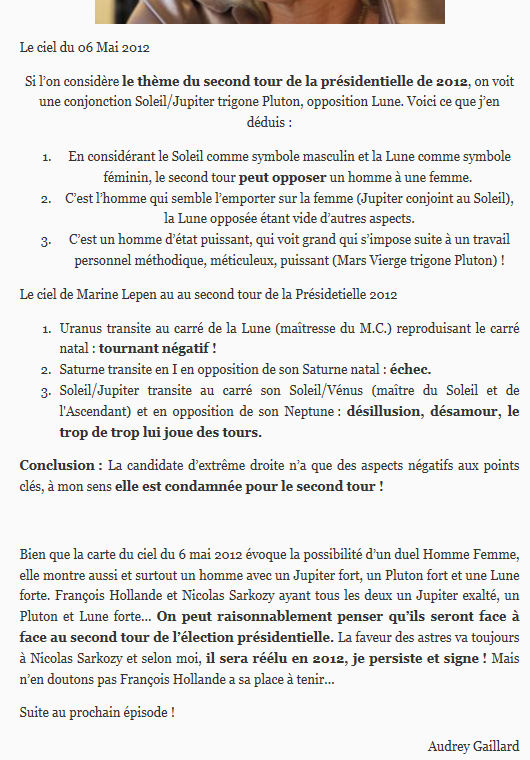 Le ciel du 06 Mai 2012

Si l'on considère le thème du second tour de la présidentielle de 2012, on voit une conjonction Soleil/Jupiter trigone Pluton, opposition Lune. Voici ce que j'en déduis :

1. En considérant le Soleil comme symbole masculin et la Lune comme symbole féminin, le second tour peut opposer un homme à une femme.
2. C'est l'homme qui semble l'emporter sur la femme (Jupiter conjoint au Soleil), la Lune opposée étant vide d'autres aspects.
3. C'est un homme d'état puissant, qui voit grand qui s'impose suite à un travail personnel méthodique, méticuleux, puissant (Mars Vierge trigone Pluton) !

Le ciel de Marine Lepen au au second tour de la Présidetielle 2012

1. Uranus transite au carré de la Lune (maîtresse du M.C.) reproduisant le carré natal : tournant négatif !
2. Saturne transite en I en opposition de son Saturne natal : échec.
3. Soleil/Jupiter transite au carré son Soleil/Vénus (maître du Soleil et de l'Ascendant) et en opposition de son Neptune : désillusion, désamour, le trop de trop lui joue des tours.

Conclusion : La candidate d'extrême droite n'a que des aspects négatifs aux points clés, à mon sens elle est condamnée pour le second tour !

Bien que la carte du ciel du 6 mai 2012 évoque la possibilité d'un duel Homme Femme, elle montre aussi et surtout un homme avec un Jupiter fort, un Pluton fort et une Lune forte. François Hollande et Nicolas Sarkozy ayant tous les deux un Jupiter exalté, un Pluton et Lune forte… On peut raisonnablement penser qu'ils seront face à face au second tour de l'élection présidentielle. La faveur des astres va toujours à Nicolas Sarkozy et selon moi, il sera réélu en 2012, je persiste et signe ! Mais n'en doutons pas François Hollande a sa place à tenir…

Suite au prochain épisode !

Audrey Gaillard